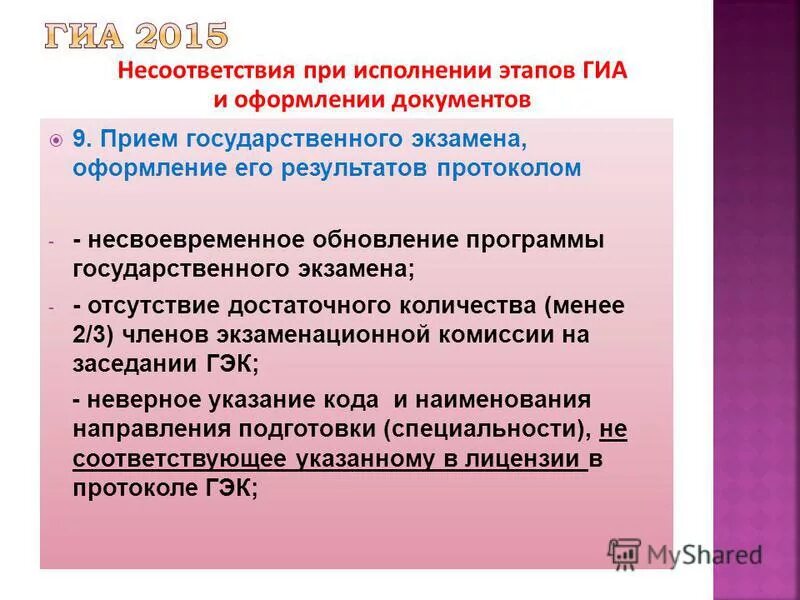 ГИА 2015

Несоответствия при исполнении этапов ГИА и оформлении документов

9. Прием государственного экзамена, оформление его результатов протоколом

- - несвоевременное обновление программы государственного экзамена;

- - отсутствие достаточного количества (менее 2/3) членов экзаменационной комиссии на заседании ГЭК;

- неверное указание кода и наименования направления подготовки (специальности), не соответствующее указанному в лицензии в протоколе ГЭК;

MyShared